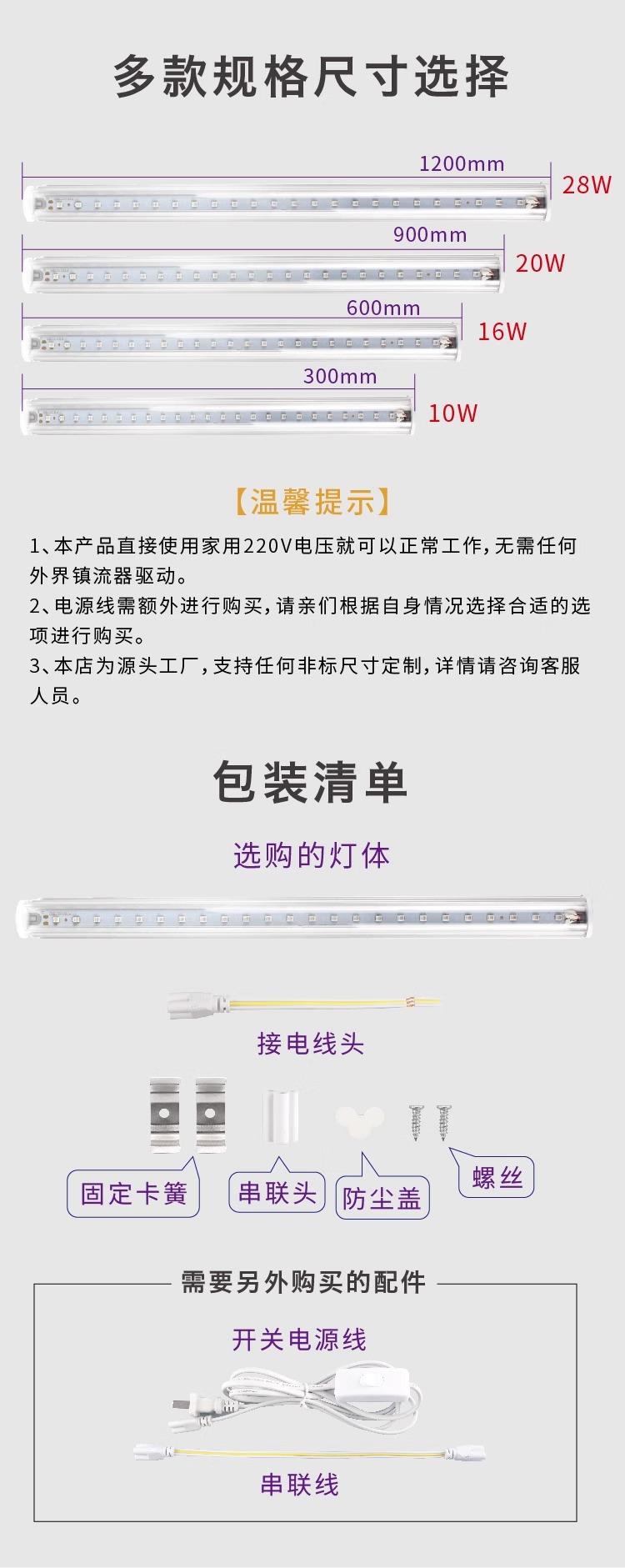 多款规格尺寸选择

1200mm
28W

900mm
20W

600mm
16W

300mm
10W

【温馨提示】

1、本产品直接使用家用220V电压就可以正常工作，无需任何外界镇流器驱动。

2、电源线需额外进行购买，请亲们根据自身情况选择合适的选项进行购买。

3、本店为源头工厂，支持任何非标尺寸定制，详情请咨询客服人员。

包装清单

选购的灯体

接电线头

固定卡簧

串联头

防尘盖

螺丝

需要另外购买的配件

开关电源线

串联线